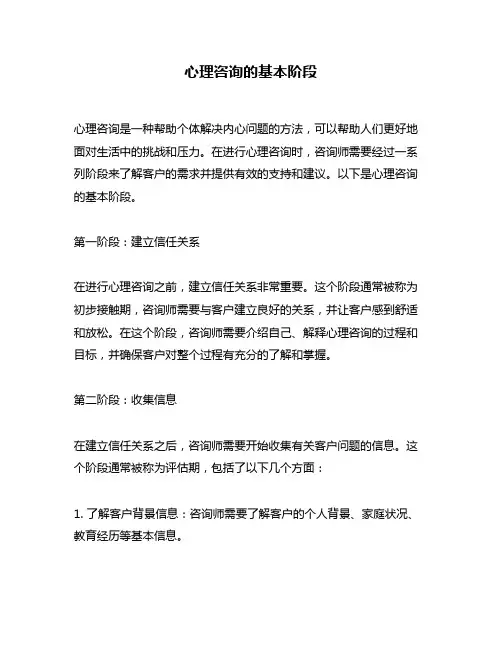 心理咨询的基本阶段

心理咨询是一种帮助个体解决内心问题的方法，可以帮助人们更好地面对生活中的挑战和压力。在进行心理咨询时，咨询师需要经过一系列阶段来了解客户的需求并提供有效的支持和建议。以下是心理咨询的基本阶段。

第一阶段：建立信任关系

在进行心理咨询之前，建立信任关系非常重要。这个阶段通常被称为初步接触期，咨询师需要与客户建立良好的关系，并让客户感到舒适和放松。在这个阶段，咨询师需要介绍自己、解释心理咨询的过程和目标，并确保客户对整个过程有充分的了解和掌握。

第二阶段：收集信息

在建立信任关系之后，咨询师需要开始收集有关客户问题的信息。这个阶段通常被称为评估期，包括了以下几个方面：

1. 了解客户背景信息：咨询师需要了解客户的个人背景、家庭状况、教育经历等基本信息。